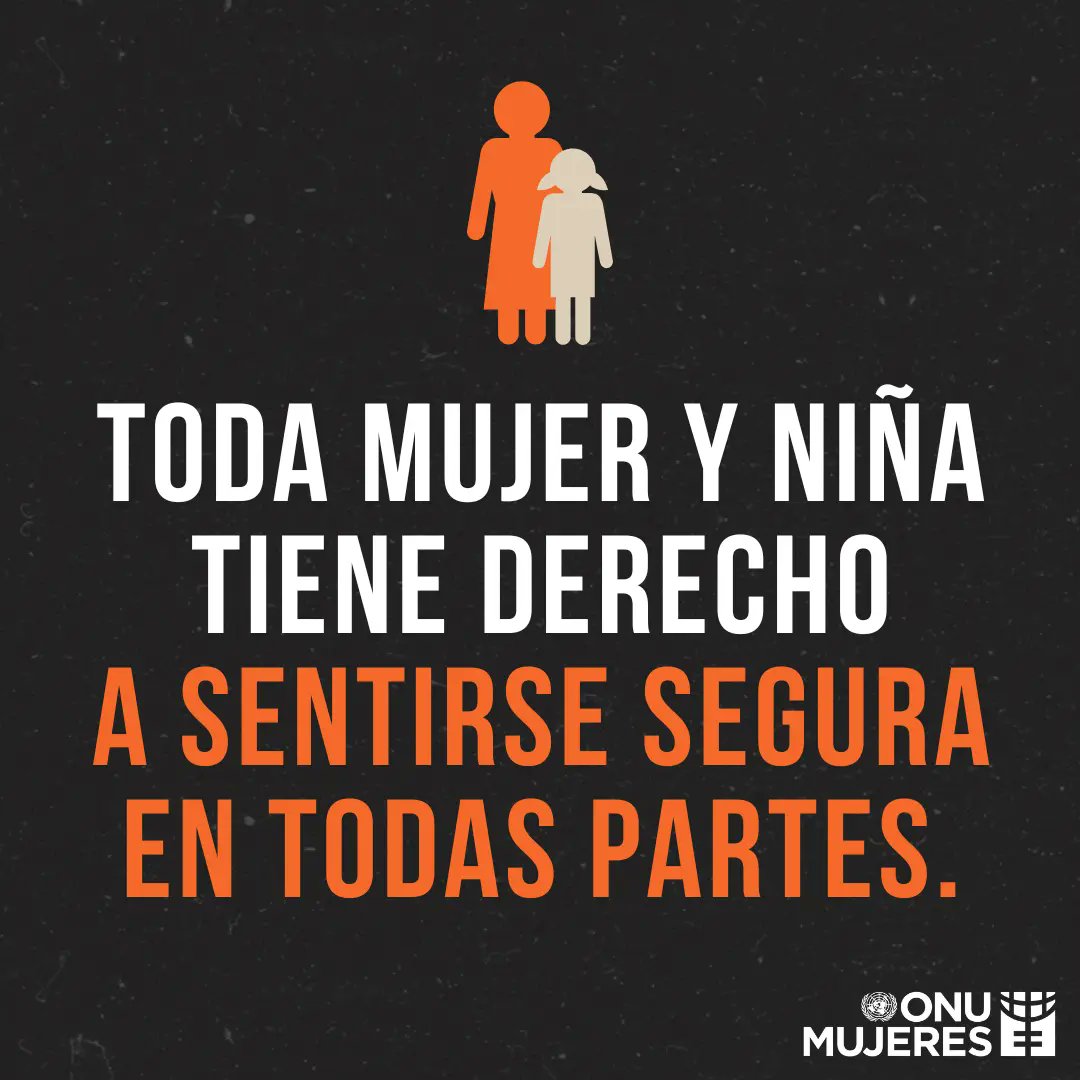 TODA MUJER Y NIÑA TIENE DERECHO A SENTIRSE SEGURA EN TODAS PARTES.

ONU MUJERES